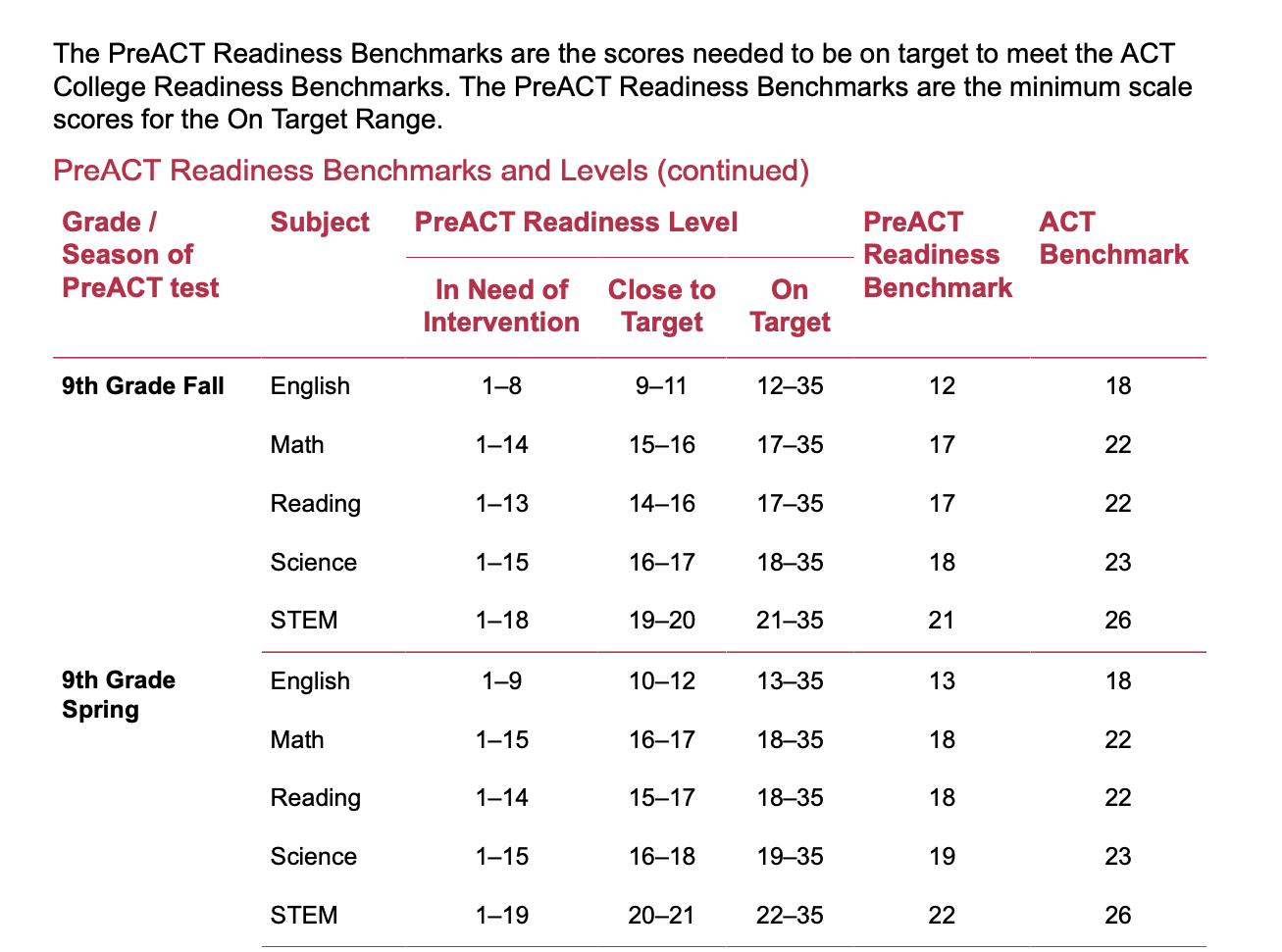 The PreACT Readiness Benchmarks are the scores needed to be on target to meet the ACT College Readiness Benchmarks. The PreACT Readiness Benchmarks are the minimum scale scores for the On Target Range.

PreACT Readiness Benchmarks and Levels (continued)

| Grade / Season of PreACT test | Subject | PreACT Readiness Level: In Need of Intervention | PreACT Readiness Level: Close to Target | PreACT Readiness Level: On Target | PreACT Readiness Benchmark | ACT Benchmark |
|---|---|---|---|---|---|---|
| 9th Grade Fall | English | 1–8 | 9–11 | 12–35 | 12 | 18 |
| | Math | 1–14 | 15–16 | 17–35 | 17 | 22 |
| | Reading | 1–13 | 14–16 | 17–35 | 17 | 22 |
| | Science | 1–15 | 16–17 | 18–35 | 18 | 23 |
| | STEM | 1–18 | 19–20 | 21–35 | 21 | 26 |
| 9th Grade Spring | English | 1–9 | 10–12 | 13–35 | 13 | 18 |
| | Math | 1–15 | 16–17 | 18–35 | 18 | 22 |
| | Reading | 1–14 | 15–17 | 18–35 | 18 | 22 |
| | Science | 1–15 | 16–18 | 19–35 | 19 | 23 |
| | STEM | 1–19 | 20–21 | 22–35 | 22 | 26 |